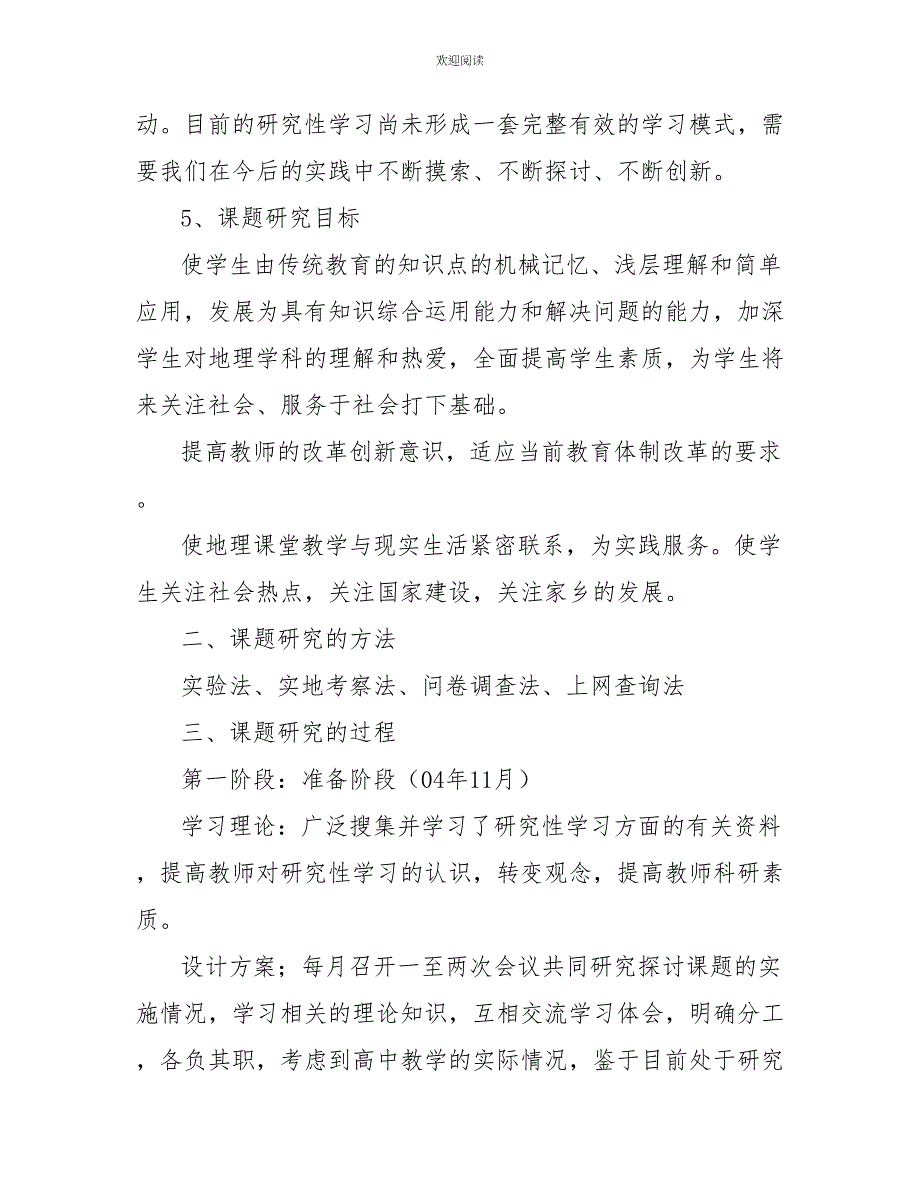 欢迎阅读

动。目前的研究性学习尚未形成一套完整有效的学习模式，需要我们在今后的实践中不断摸索、不断探讨、不断创新。

5、课题研究目标

使学生由传统教育的知识点的机械记忆、浅层理解和简单应用，发展为具有知识综合运用能力和解决问题的能力，加深学生对地理学科的理解和热爱，全面提高学生素质，为学生将来关注社会、服务于社会打下基础。

提高教师的改革创新意识，适应当前教育体制改革的要求。

使地理课堂教学与现实生活紧密联系，为实践服务。使学生关注社会热点，关注国家建设，关注家乡的发展。

二、课题研究的方法

实验法、实地考察法、问卷调查法、上网查询法

三、课题研究的过程

第一阶段：准备阶段（04年11月）

学习理论：广泛搜集并学习了研究性学习方面的有关资料，提高教师对研究性学习的认识，转变观念，提高教师科研素质。

设计方案；每月召开一至两次会议共同研究探讨课题的实施情况，学习相关的理论知识，互相交流学习体会，明确分工，各负其职，考虑到高中教学的实际情况，鉴于目前处于研究